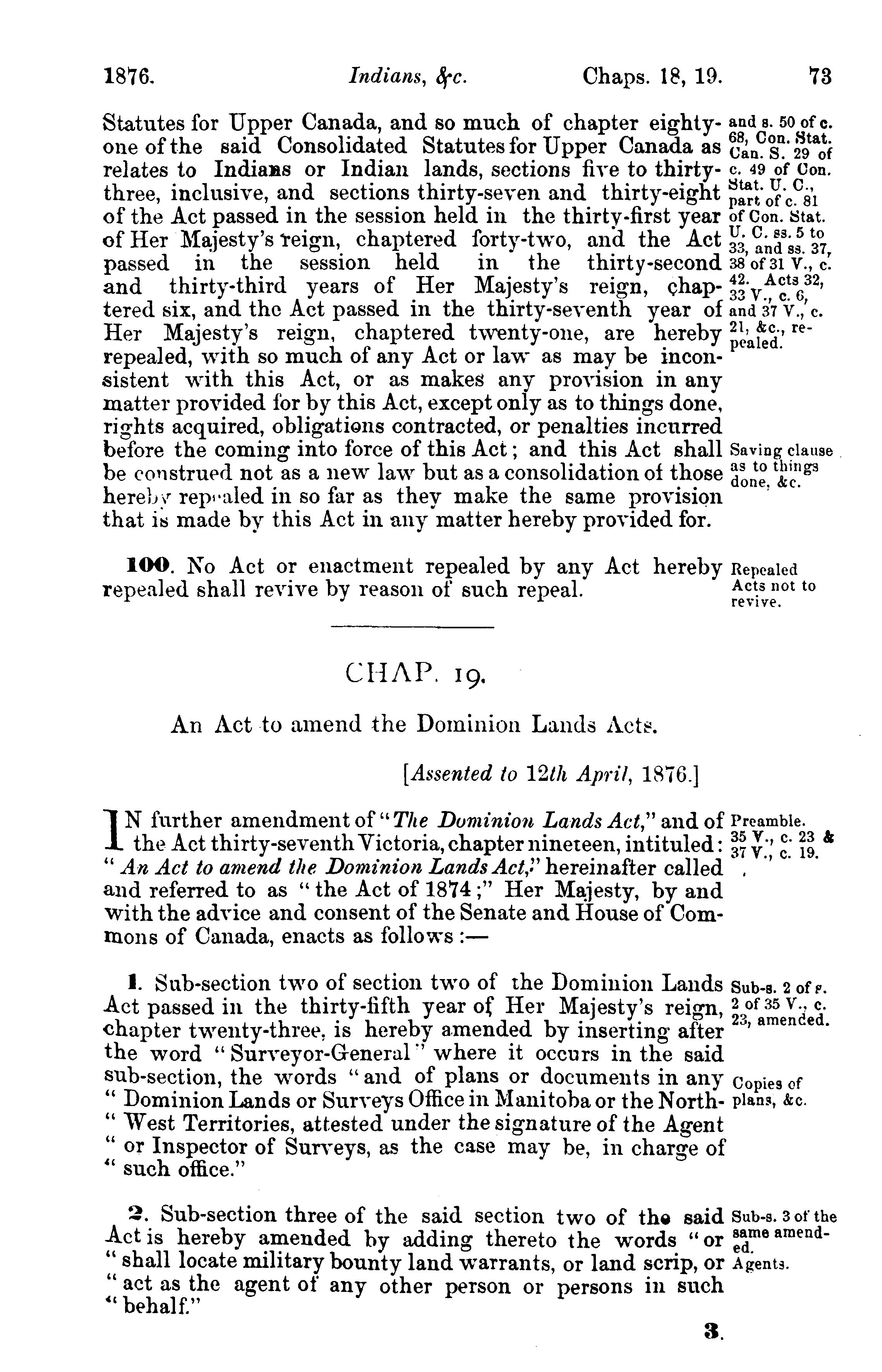 1876. Indians, &c. Chaps. 18, 19. 73

Statutes for Upper Canada, and so much of chapter eighty-one of the said Consolidated Statutes for Upper Canada as relates to Indians or Indian lands, sections five to thirty-three, inclusive, and sections thirty-seven and thirty-eight of the Act passed in the session held in the thirty-first year of Her Majesty's reign, chaptered forty-two, and the Act passed in the session held in the thirty-second and thirty-third years of Her Majesty's reign, chaptered six, and the Act passed in the thirty-seventh year of Her Majesty's reign, chaptered twenty-one, are hereby repealed, with so much of any Act or law as may be inconsistent with this Act, or as makes any provision in any matter provided for by this Act, except only as to things done, rights acquired, obligations contracted, or penalties incurred before the coming into force of this Act; and this Act shall be construed not as a new law but as a consolidation of those hereby repealed in so far as they make the same provision that is made by this Act in any matter hereby provided for.

and s. 50 of c. 68, Con. Stat. Can. S. 29 of c. 49 of Con. Stat. U. C., part of c. 81 of Con. Stat. U. C. ss. 5 to 33, and ss. 37, 38 of 31 V., c. 42. Acts 32, 33 V., c. 6, and 37 V., c. 21, &c., repealed.

Saving clause as to things done, &c.

100. No Act or enactment repealed by any Act hereby repealed shall revive by reason of such repeal.

Repealed Acts not to revive.

CHAP. 19.

An Act to amend the Dominion Lands Acts.

[Assented to 12th April, 1876.]

IN further amendment of "The Dominion Lands Act," and of the Act thirty-seventh Victoria, chapter nineteen, intituled: "An Act to amend the Dominion Lands Act," hereinafter called and referred to as "the Act of 1874;" Her Majesty, by and with the advice and consent of the Senate and House of Commons of Canada, enacts as follows:—

Preamble. 35 V., c. 23 & 37 V., c. 19.

1. Sub-section two of section two of the Dominion Lands Act passed in the thirty-fifth year of Her Majesty's reign, chapter twenty-three, is hereby amended by inserting after the word "Surveyor-General" where it occurs in the said sub-section, the words "and of plans or documents in any "Dominion Lands or Surveys Office in Manitoba or the North-"West Territories, attested under the signature of the Agent "or Inspector of Surveys, as the case may be, in charge of "such office."

Sub-s. 2 of s. 2 of 35 V., c. 23, amended.

Copies of plans, &c.

2. Sub-section three of the said section two of the said Act is hereby amended by adding thereto the words "or "shall locate military bounty land warrants, or land scrip, or "act as the agent of any other person or persons in such "behalf."

Sub-s. 3 of the same amended.

Agents.

3.